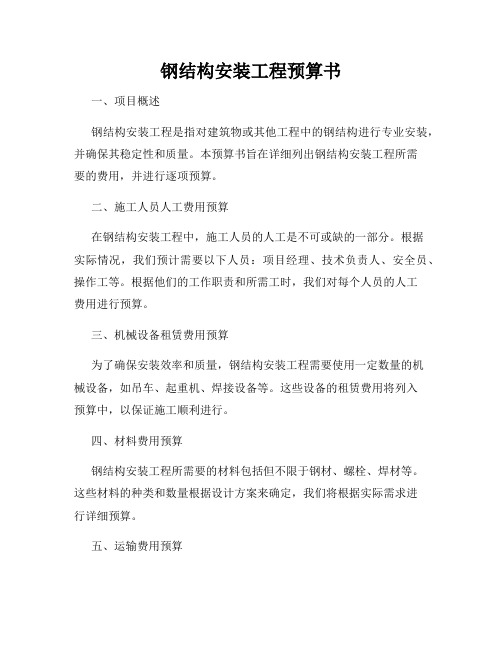 钢结构安装工程预算书

一、项目概述

钢结构安装工程是指对建筑物或其他工程中的钢结构进行专业安装，并确保其稳定性和质量。本预算书旨在详细列出钢结构安装工程所需要的费用，并进行逐项预算。

二、施工人员人工费用预算

在钢结构安装工程中，施工人员的人工是不可或缺的一部分。根据实际情况，我们预计需要以下人员：项目经理、技术负责人、安全员、操作工等。根据他们的工作职责和所需工时，我们对每个人员的人工费用进行预算。

三、机械设备租赁费用预算

为了确保安装效率和质量，钢结构安装工程需要使用一定数量的机械设备，如吊车、起重机、焊接设备等。这些设备的租赁费用将列入预算中，以保证施工顺利进行。

四、材料费用预算

钢结构安装工程所需要的材料包括但不限于钢材、螺栓、焊材等。这些材料的种类和数量根据设计方案来确定，我们将根据实际需求进行详细预算。

五、运输费用预算